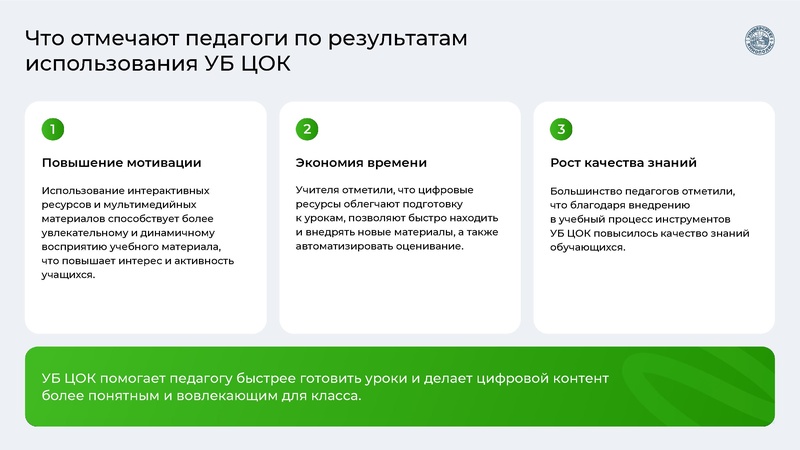 Что отмечают педагоги по результатам использования УБ ЦОК

1

Повышение мотивации

Использование интерактивных ресурсов и мультимедийных материалов способствует более увлекательному и динамичному восприятию учебного материала, что повышает интерес и активность учащихся.

2

Экономия времени

Учителя отметили, что цифровые ресурсы облегчают подготовку к урокам, позволяют быстро находить и внедрять новые материалы, а также автоматизировать оценивание.

3

Рост качества знаний

Большинство педагогов отметили, что благодаря внедрению в учебный процесс инструментов УБ ЦОК повысилось качество знаний обучающихся.

УБ ЦОК помогает педагогу быстрее готовить уроки и делает цифровой контент более понятным и вовлекающим для класса.